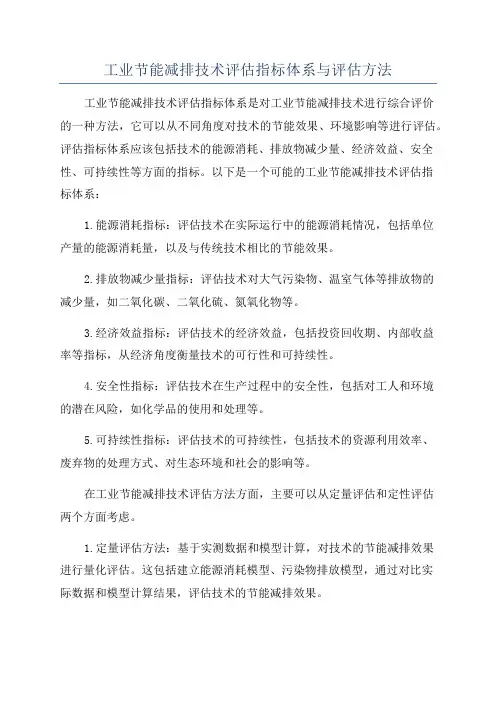 工业节能减排技术评估指标体系与评估方法

工业节能减排技术评估指标体系是对工业节能减排技术进行综合评价的一种方法，它可以从不同角度对技术的节能效果、环境影响等进行评估。评估指标体系应该包括技术的能源消耗、排放物减少量、经济效益、安全性、可持续性等方面的指标。以下是一个可能的工业节能减排技术评估指标体系：

1.能源消耗指标：评估技术在实际运行中的能源消耗情况，包括单位产量的能源消耗量，以及与传统技术相比的节能效果。

2.排放物减少量指标：评估技术对大气污染物、温室气体等排放物的减少量，如二氧化碳、二氧化硫、氮氧化物等。

3.经济效益指标：评估技术的经济效益，包括投资回收期、内部收益率等指标，从经济角度衡量技术的可行性和可持续性。

4.安全性指标：评估技术在生产过程中的安全性，包括对工人和环境的潜在风险，如化学品的使用和处理等。

5.可持续性指标：评估技术的可持续性，包括技术的资源利用效率、废弃物的处理方式、对生态环境和社会的影响等。

在工业节能减排技术评估方法方面，主要可以从定量评估和定性评估两个方面考虑。

1.定量评估方法：基于实测数据和模型计算，对技术的节能减排效果进行量化评估。这包括建立能源消耗模型、污染物排放模型，通过对比实际数据和模型计算结果，评估技术的节能减排效果。